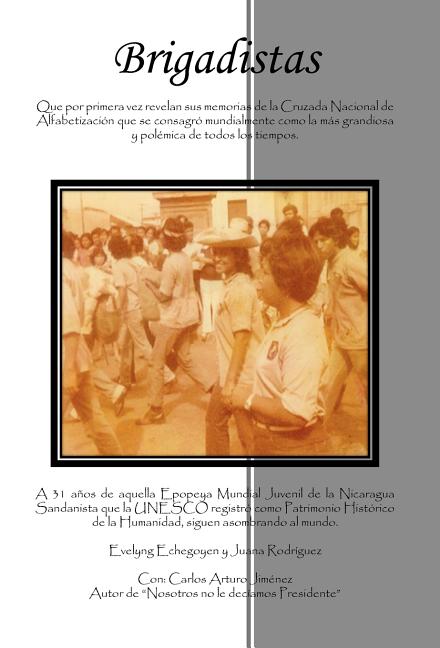 Brigadistas

Que por primera vez revelan sus memorias de la Cruzada Nacional de Alfabetización que se consagró mundialmente como la más grandiosa y polémica de todos los tiempos.

A 31 años de aquella Epopeya Mundial Juvenil de la Nicaragua Sandanista que la UNESCO registró como Patrimonio Histórico de la Humanidad, siguen asombrando al mundo.

Evelyng Echegoyen y Juana Rodríguez

Con: Carlos Arturo Jiménez
Autor de "Nosotros no le decíamos Presidente"